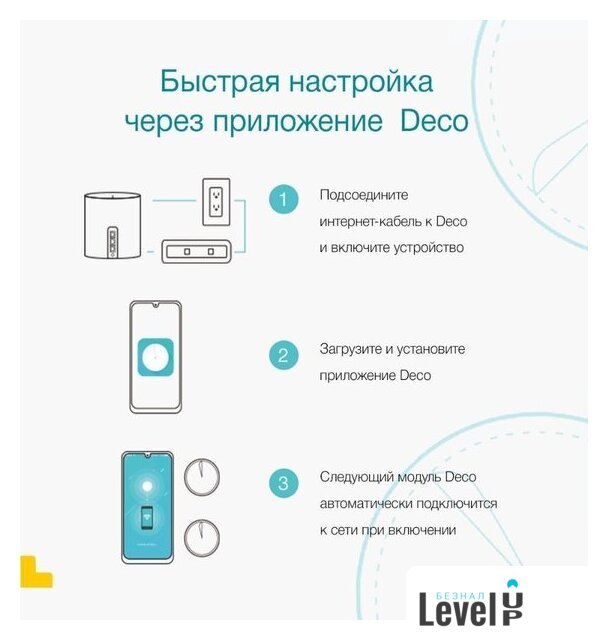 Быстрая настройка через приложение Deco

1 Подсоедините интернет-кабель к Deco и включите устройство

2 Загрузите и установите приложение Deco

3 Следующий модуль Deco автоматически подключится к сети при включении

БЕЗНАЛ Level UP